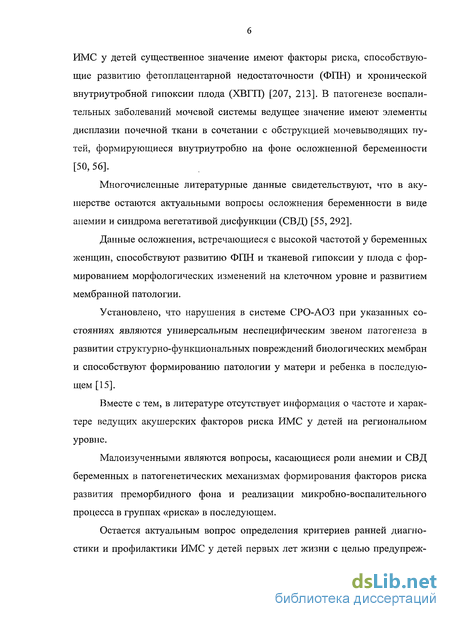 6

ИМС у детей существенное значение имеют факторы риска, способствующие развитию фетоплацентарной недостаточности (ФПН) и хронической внутриутробной гипоксии плода (ХВГП) [207, 213]. В патогенезе воспалительных заболеваний мочевой системы ведущее значение имеют элементы дисплазии почечной ткани в сочетании с обструкцией мочевыводящих путей, формирующиеся внутриутробно на фоне осложненной беременности [50, 56].

Многочисленные литературные данные свидетельствуют, что в акушерстве остаются актуальными вопросы осложнения беременности в виде анемии и синдрома вегетативой дисфункции (СВД) [55, 292].

Данные осложнения, встречающиеся с высокой частотой у беременных женщин, способствуют развитию ФПН и тканевой гипоксии у плода с формированием морфологических изменений на клеточном уровне и развитием мембранной патологии.

Установлено, что нарушения в системе СРО-АОЗ при указанных состояниях являются универсальным неспецифическим звеном патогенеза в развитии структурно-функциональных повреждений биологических мембран и способствуют формированию патологии у матери и ребенка в последующем [15].

Вместе с тем, в литературе отсутствует информация о частоте и характере ведущих акушерских факторов риска ИМС у детей на региональном уровне.

Малоизученными являются вопросы, касающиеся роли анемии и СВД беременных в патогенетических механизмах формирования факторов риска развития преморбидного фона и реализации микробно-воспалительного процесса в группах «риска» в последующем.

Остается актуальным вопрос определения критериев ранней диагностики и профилактики ИМС у детей первых лет жизни с целью предупреж-

dsLib.net
библиотека диссертаций